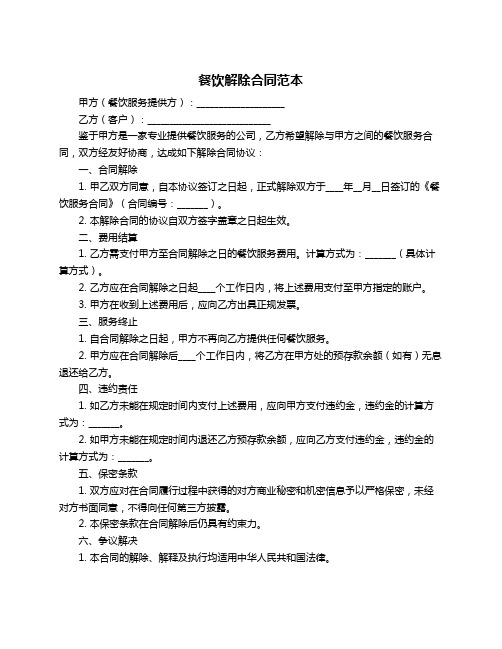 餐饮解除合同范本

甲方（餐饮服务提供方）：____________________

乙方（客户）：____________________________

鉴于甲方是一家专业提供餐饮服务的公司，乙方希望解除与甲方之间的餐饮服务合同，双方经友好协商，达成如下解除合同协议：

一、合同解除

1. 甲乙双方同意，自本协议签订之日起，正式解除双方于____年__月__日签订的《餐饮服务合同》（合同编号：_______）。

2. 本解除合同的协议自双方签字盖章之日起生效。

二、费用结算

1. 乙方需支付甲方至合同解除之日的餐饮服务费用。计算方式为：_______（具体计算方式）。

2. 乙方应在合同解除之日起____个工作日内，将上述费用支付至甲方指定的账户。

3. 甲方在收到上述费用后，应向乙方出具正规发票。

三、服务终止

1. 自合同解除之日起，甲方不再向乙方提供任何餐饮服务。

2. 甲方应在合同解除后____个工作日内，将乙方在甲方处的预存款余额（如有）无息退还给乙方。

四、违约责任

1. 如乙方未能在规定时间内支付上述费用，应向甲方支付违约金，违约金的计算方式为：_______。

2. 如甲方未能在规定时间内退还乙方预存款余额，应向乙方支付违约金，违约金的计算方式为：_______。

五、保密条款

1. 双方应对在合同履行过程中获得的对方商业秘密和机密信息予以严格保密，未经对方书面同意，不得向任何第三方披露。

2. 本保密条款在合同解除后仍具有约束力。

六、争议解决

1. 本合同的解除、解释及执行均适用中华人民共和国法律。